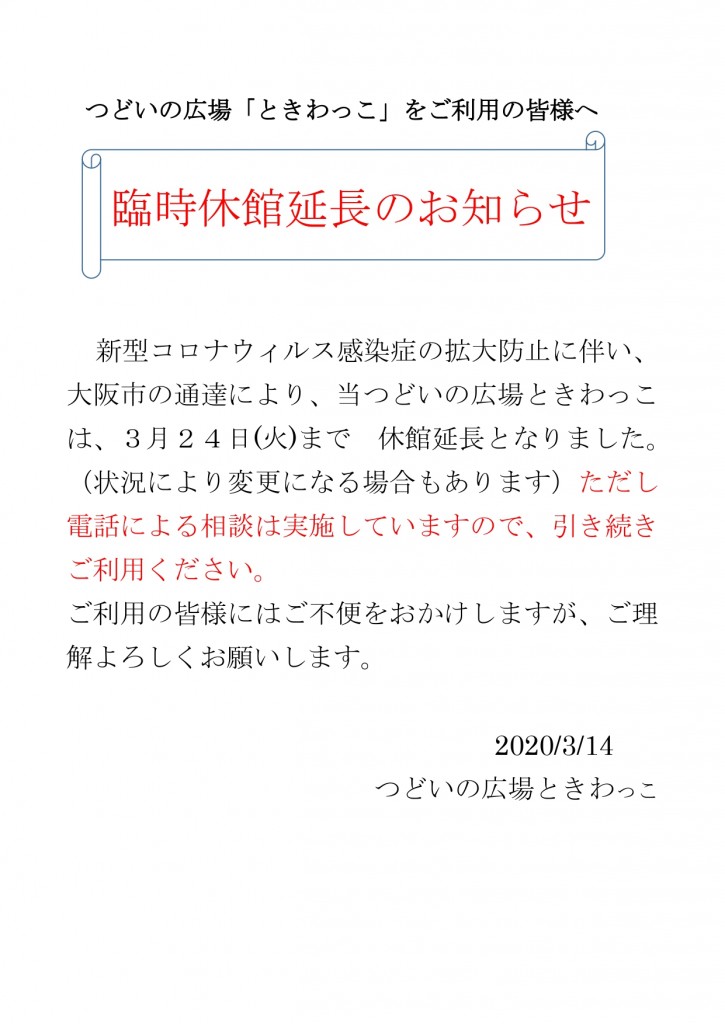 つどいの広場「ときわっこ」をご利用の皆様へ

臨時休館延長のお知らせ

新型コロナウィルス感染症の拡大防止に伴い、大阪市の通達により、当つどいの広場ときわっこは、３月２４日(火)まで　休館延長となりました。（状況により変更になる場合もあります）ただし電話による相談は実施していますので、引き続きご利用ください。
ご利用の皆様にはご不便をおかけしますが、ご理解よろしくお願いします。

2020/3/14
つどいの広場ときわっこ